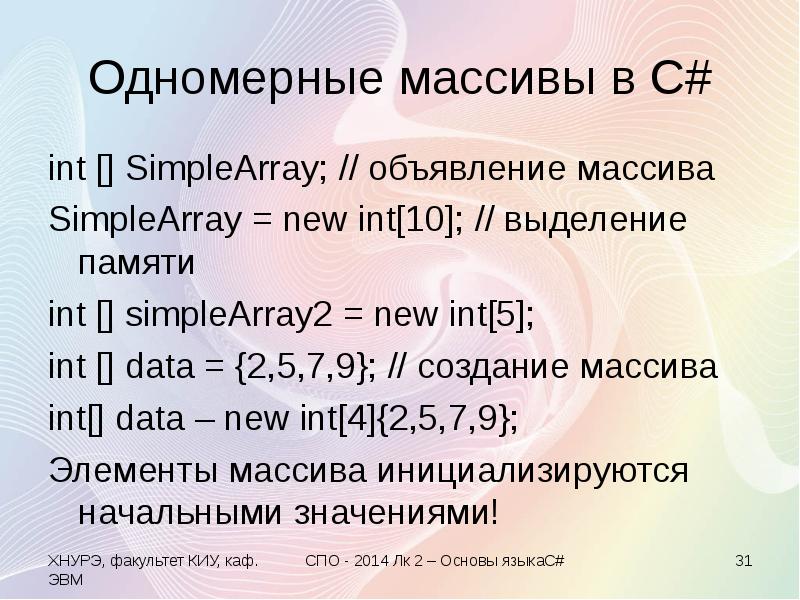 Одномерные массивы в C#

int [] SimpleArray; // объявление массива

SimpleArray = new int[10]; // выделение памяти

int [] simpleArray2 = new int[5];

int [] data = {2,5,7,9}; // создание массива

int[] data – new int[4]{2,5,7,9};

Элементы массива инициализируются начальными значениями!

ХНУРЭ, факультет КИУ, каф. ЭВМ

СПО - 2014 Лк 2 – Основы языкаC#

31